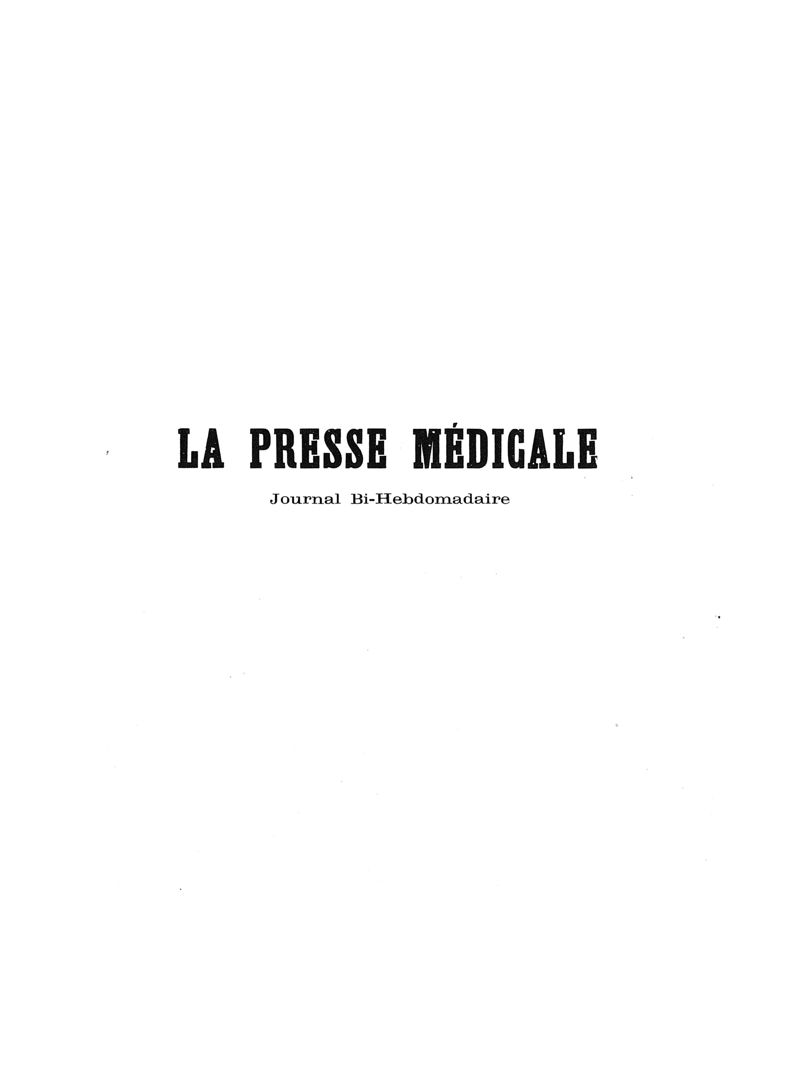 LA PRESSE MÉDICALE

Journal Bi-Hebdomadaire